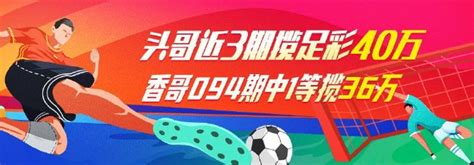 头哥近3期揽足彩40万
香哥094期中1等揽36万